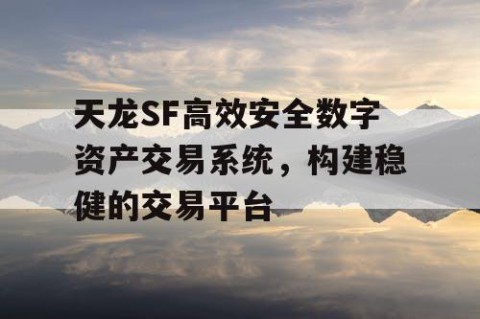 天龙SF高效安全数字资产交易系统，构建稳健的交易平台